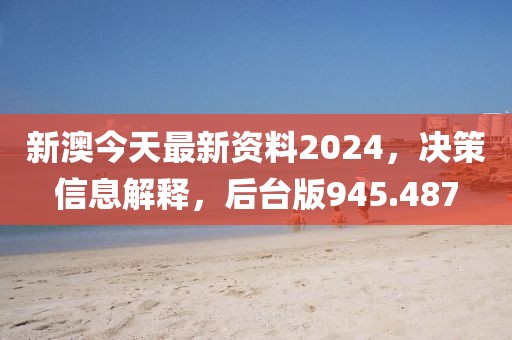 新澳今天最新资料2024，决策信息解释，后台版945.487